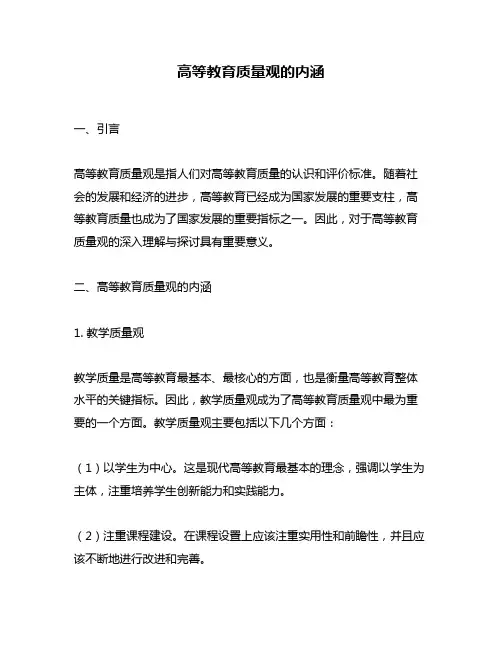 高等教育质量观的内涵

一、引言

高等教育质量观是指人们对高等教育质量的认识和评价标准。随着社会的发展和经济的进步，高等教育已经成为国家发展的重要支柱，高等教育质量也成为了国家发展的重要指标之一。因此，对于高等教育质量观的深入理解与探讨具有重要意义。

二、高等教育质量观的内涵

1. 教学质量观

教学质量是高等教育最基本、最核心的方面，也是衡量高等教育整体水平的关键指标。因此，教学质量观成为了高等教育质量观中最为重要的一个方面。教学质量观主要包括以下几个方面：

（1）以学生为中心。这是现代高等教育最基本的理念，强调以学生为主体，注重培养学生创新能力和实践能力。

（2）注重课程建设。在课程设置上应该注重实用性和前瞻性，并且应该不断地进行改进和完善。